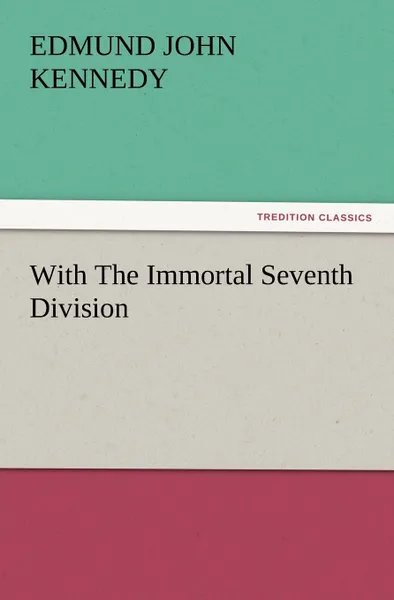 EDMUND JOHN KENNEDY

TREDITION CLASSICS

With The Immortal Seventh Division